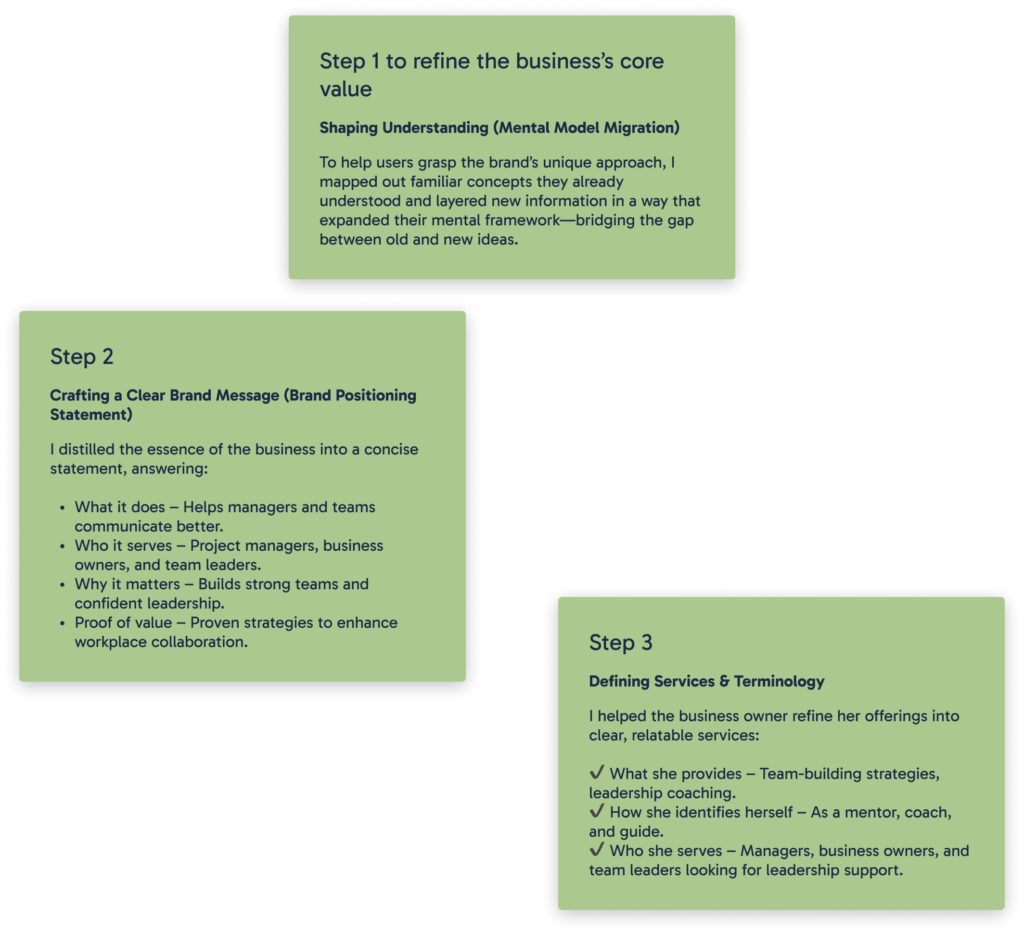 Step 1 to refine the business's core value

Shaping Understanding (Mental Model Migration)

To help users grasp the brand's unique approach, I mapped out familiar concepts they already understood and layered new information in a way that expanded their mental framework—bridging the gap between old and new ideas.

Step 2

Crafting a Clear Brand Message (Brand Positioning Statement)

I distilled the essence of the business into a concise statement, answering:

• What it does – Helps managers and teams communicate better.
• Who it serves – Project managers, business owners, and team leaders.
• Why it matters – Builds strong teams and confident leadership.
• Proof of value – Proven strategies to enhance workplace collaboration.

Step 3

Defining Services & Terminology

I helped the business owner refine her offerings into clear, relatable services:

✓ What she provides – Team-building strategies, leadership coaching.
✓ How she identifies herself – As a mentor, coach, and guide.
✓ Who she serves – Managers, business owners, and team leaders looking for leadership support.